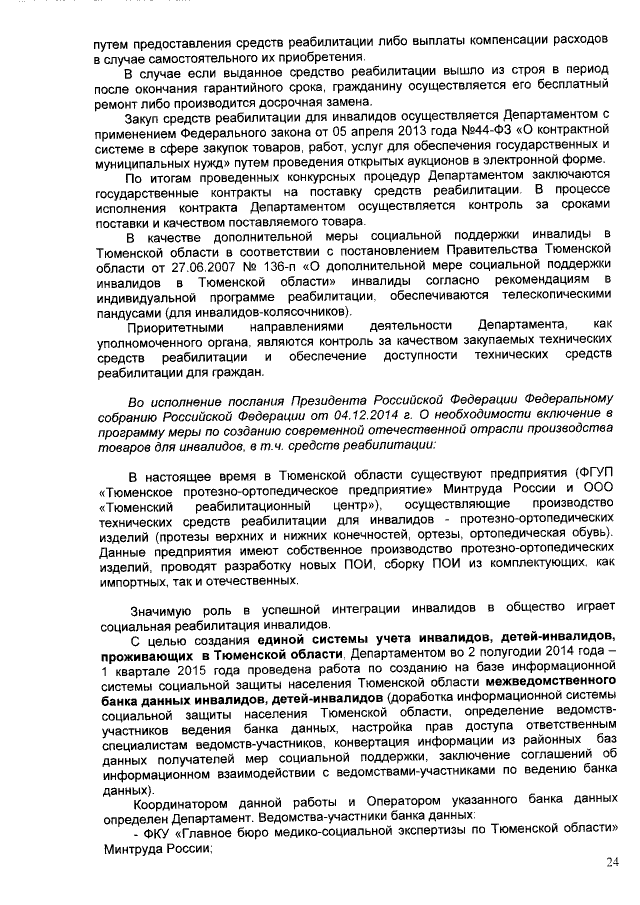 путем предоставления средств реабилитации либо выплаты компенсации расходов в случае самостоятельного их приобретения.

В случае если выданное средство реабилитации вышло из строя в период после окончания гарантийного срока, гражданину осуществляется его бесплатный ремонт либо производится досрочная замена.

Закуп средств реабилитации для инвалидов осуществляется Департаментом с применением Федерального закона от 05 апреля 2013 года №44-ФЗ «О контрактной системе в сфере закупок товаров, работ, услуг для обеспечения государственных и муниципальных нужд» путем проведения открытых аукционов в электронной форме.

По итогам проведенных конкурсных процедур Департаментом заключаются государственные контракты на поставку средств реабилитации. В процессе исполнения контракта Департаментом осуществляется контроль за сроками поставки и качеством поставляемого товара.

В качестве дополнительной меры социальной поддержки инвалиды в Тюменской области в соответствии с постановлением Правительства Тюменской области от 27.06.2007 № 136-п «О дополнительной мере социальной поддержки инвалидов в Тюменской области» инвалиды согласно рекомендациям в индивидуальной программе реабилитации, обеспечиваются телескопическими пандусами (для инвалидов-колясочников).

Приоритетными направлениями деятельности Департамента, как уполномоченного органа, являются контроль за качеством закупаемых технических средств реабилитации и обеспечение доступности технических средств реабилитации для граждан.

Во исполнение послания Президента Российской Федерации Федеральному собранию Российской Федерации от 04.12.2014 г. О необходимости включение в программу меры по созданию современной отечественной отрасли производства товаров для инвалидов, в т.ч. средств реабилитации:

В настоящее время в Тюменской области существуют предприятия (ФГУП «Тюменское протезно-ортопедическое предприятие» Минтруда России и ООО «Тюменский реабилитационный центр»), осуществляющие производство технических средств реабилитации для инвалидов - протезно-ортопедических изделий (протезы верхних и нижних конечностей, ортезы, ортопедическая обувь). Данные предприятия имеют собственное производство протезно-ортопедических изделий, проводят разработку новых ПОИ, сборку ПОИ из комплектующих, как импортных, так и отечественных.

Значимую роль в успешной интеграции инвалидов в общество играет социальная реабилитация инвалидов.

С целью создания единой системы учета инвалидов, детей-инвалидов, проживающих в Тюменской области, Департаментом во 2 полугодии 2014 года – 1 квартале 2015 года проведена работа по созданию на базе информационной системы социальной защиты населения Тюменской области межведомственного банка данных инвалидов, детей-инвалидов (доработка информационной системы социальной защиты населения Тюменской области, определение ведомств-участников ведения банка данных, настройка прав доступа ответственным специалистам ведомств-участников, конвертация информации из районных баз данных получателей мер социальной поддержки, заключение соглашений об информационном взаимодействии с ведомствами-участниками по ведению банка данных).

Координатором данной работы и Оператором указанного банка данных определен Департамент. Ведомства-участники банка данных:

- ФКУ «Главное бюро медико-социальной экспертизы по Тюменской области» Минтруда России;

24